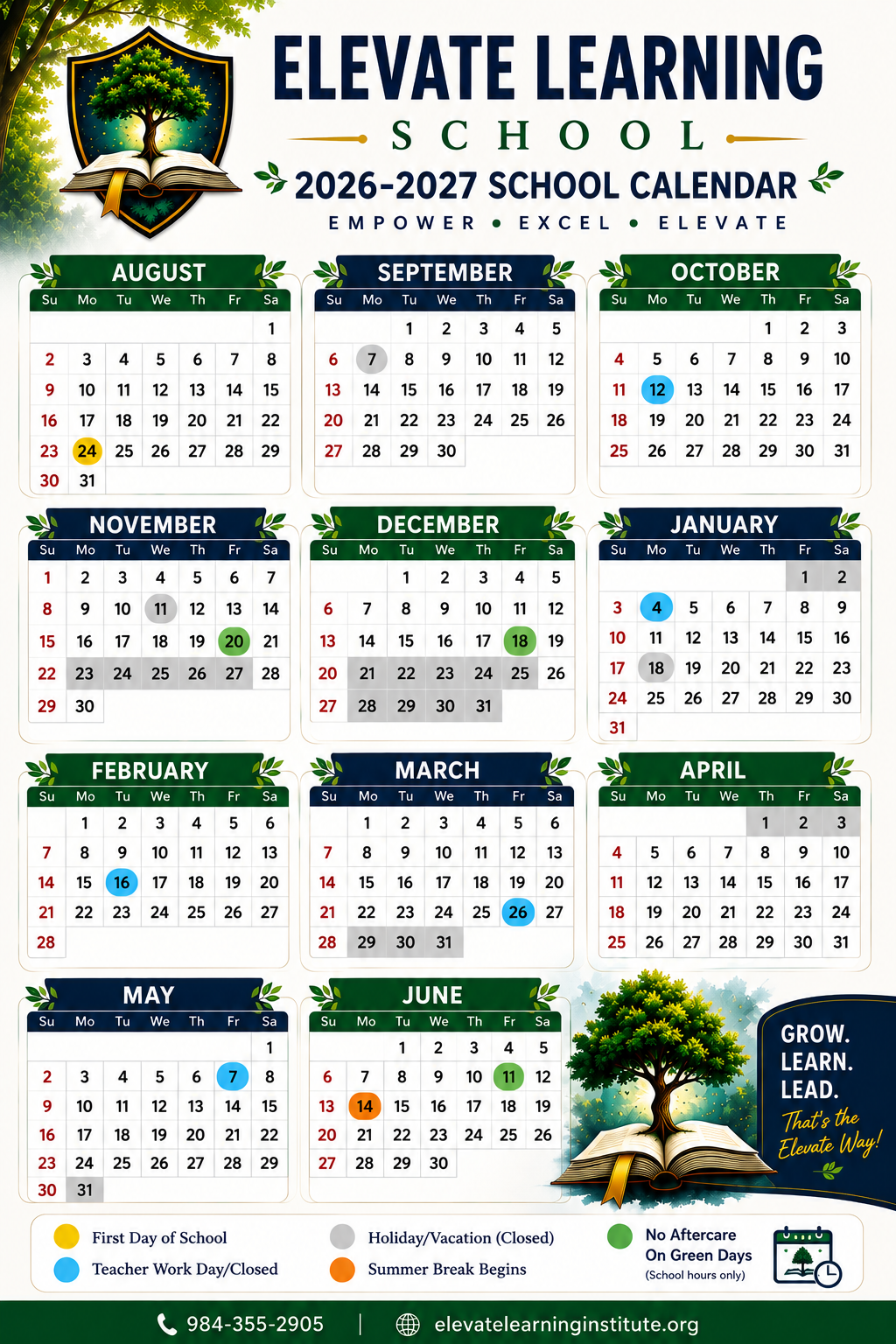 ELEVATE LEARNING
SCHOOL
2026-2027 SCHOOL CALENDAR
EMPOWER • EXCEL • ELEVATE

AUGUST

| Su | Mo | Tu | We | Th | Fr | Sa |
|---|---|---|---|---|---|---|
| | | | | | | 1 |
| 2 | 3 | 4 | 5 | 6 | 7 | 8 |
| 9 | 10 | 11 | 12 | 13 | 14 | 15 |
| 16 | 17 | 18 | 19 | 20 | 21 | 22 |
| 23 | 24 | 25 | 26 | 27 | 28 | 29 |
| 30 | 31 | | | | | |

SEPTEMBER

| Su | Mo | Tu | We | Th | Fr | Sa |
|---|---|---|---|---|---|---|
| | | 1 | 2 | 3 | 4 | 5 |
| 6 | 7 | 8 | 9 | 10 | 11 | 12 |
| 13 | 14 | 15 | 16 | 17 | 18 | 19 |
| 20 | 21 | 22 | 23 | 24 | 25 | 26 |
| 27 | 28 | 29 | 30 | | | |

OCTOBER

| Su | Mo | Tu | We | Th | Fr | Sa |
|---|---|---|---|---|---|---|
| | | | | 1 | 2 | 3 |
| 4 | 5 | 6 | 7 | 8 | 9 | 10 |
| 11 | 12 | 13 | 14 | 15 | 16 | 17 |
| 18 | 19 | 20 | 21 | 22 | 23 | 24 |
| 25 | 26 | 27 | 28 | 29 | 30 | 31 |

NOVEMBER

| Su | Mo | Tu | We | Th | Fr | Sa |
|---|---|---|---|---|---|---|
| 1 | 2 | 3 | 4 | 5 | 6 | 7 |
| 8 | 9 | 10 | 11 | 12 | 13 | 14 |
| 15 | 16 | 17 | 18 | 19 | 20 | 21 |
| 22 | 23 | 24 | 25 | 26 | 27 | 28 |
| 29 | 30 | | | | | |

DECEMBER

| Su | Mo | Tu | We | Th | Fr | Sa |
|---|---|---|---|---|---|---|
| | | 1 | 2 | 3 | 4 | 5 |
| 6 | 7 | 8 | 9 | 10 | 11 | 12 |
| 13 | 14 | 15 | 16 | 17 | 18 | 19 |
| 20 | 21 | 22 | 23 | 24 | 25 | 26 |
| 27 | 28 | 29 | 30 | 31 | | |

JANUARY

| Su | Mo | Tu | We | Th | Fr | Sa |
|---|---|---|---|---|---|---|
| | | | | | 1 | 2 |
| 3 | 4 | 5 | 6 | 7 | 8 | 9 |
| 10 | 11 | 12 | 13 | 14 | 15 | 16 |
| 17 | 18 | 19 | 20 | 21 | 22 | 23 |
| 24 | 25 | 26 | 27 | 28 | 29 | 30 |
| 31 | | | | | | |

FEBRUARY

| Su | Mo | Tu | We | Th | Fr | Sa |
|---|---|---|---|---|---|---|
| | 1 | 2 | 3 | 4 | 5 | 6 |
| 7 | 8 | 9 | 10 | 11 | 12 | 13 |
| 14 | 15 | 16 | 17 | 18 | 19 | 20 |
| 21 | 22 | 23 | 24 | 25 | 26 | 27 |
| 28 | | | | | | |

MARCH

| Su | Mo | Tu | We | Th | Fr | Sa |
|---|---|---|---|---|---|---|
| | 1 | 2 | 3 | 4 | 5 | 6 |
| 7 | 8 | 9 | 10 | 11 | 12 | 13 |
| 14 | 15 | 16 | 17 | 18 | 19 | 20 |
| 21 | 22 | 23 | 24 | 25 | 26 | 27 |
| 28 | 29 | 30 | 31 | | | |

APRIL

| Su | Mo | Tu | We | Th | Fr | Sa |
|---|---|---|---|---|---|---|
| | | | | 1 | 2 | 3 |
| 4 | 5 | 6 | 7 | 8 | 9 | 10 |
| 11 | 12 | 13 | 14 | 15 | 16 | 17 |
| 18 | 19 | 20 | 21 | 22 | 23 | 24 |
| 25 | 26 | 27 | 28 | 29 | 30 | 31 |

MAY

| Su | Mo | Tu | We | Th | Fr | Sa |
|---|---|---|---|---|---|---|
| | | | | | | 1 |
| 2 | 3 | 4 | 5 | 6 | 7 | 8 |
| 9 | 10 | 11 | 12 | 13 | 14 | 15 |
| 16 | 17 | 18 | 19 | 20 | 21 | 22 |
| 23 | 24 | 25 | 26 | 27 | 28 | 29 |
| 30 | 31 | | | | | |

JUNE

| Su | Mo | Tu | We | Th | Fr | Sa |
|---|---|---|---|---|---|---|
| | | 1 | 2 | 3 | 4 | 5 |
| 6 | 7 | 8 | 9 | 10 | 11 | 12 |
| 13 | 14 | 15 | 16 | 17 | 18 | 19 |
| 20 | 21 | 22 | 23 | 24 | 25 | 26 |
| 27 | 28 | 29 | 30 | | | |

GROW. LEARN. LEAD.
That's the Elevate Way!

First Day of School
Teacher Work Day/Closed
Holiday/Vacation (Closed)
Summer Break Begins
No Aftercare On Green Days
(School hours only)

984-355-2905 | elevatelearninginstitute.org